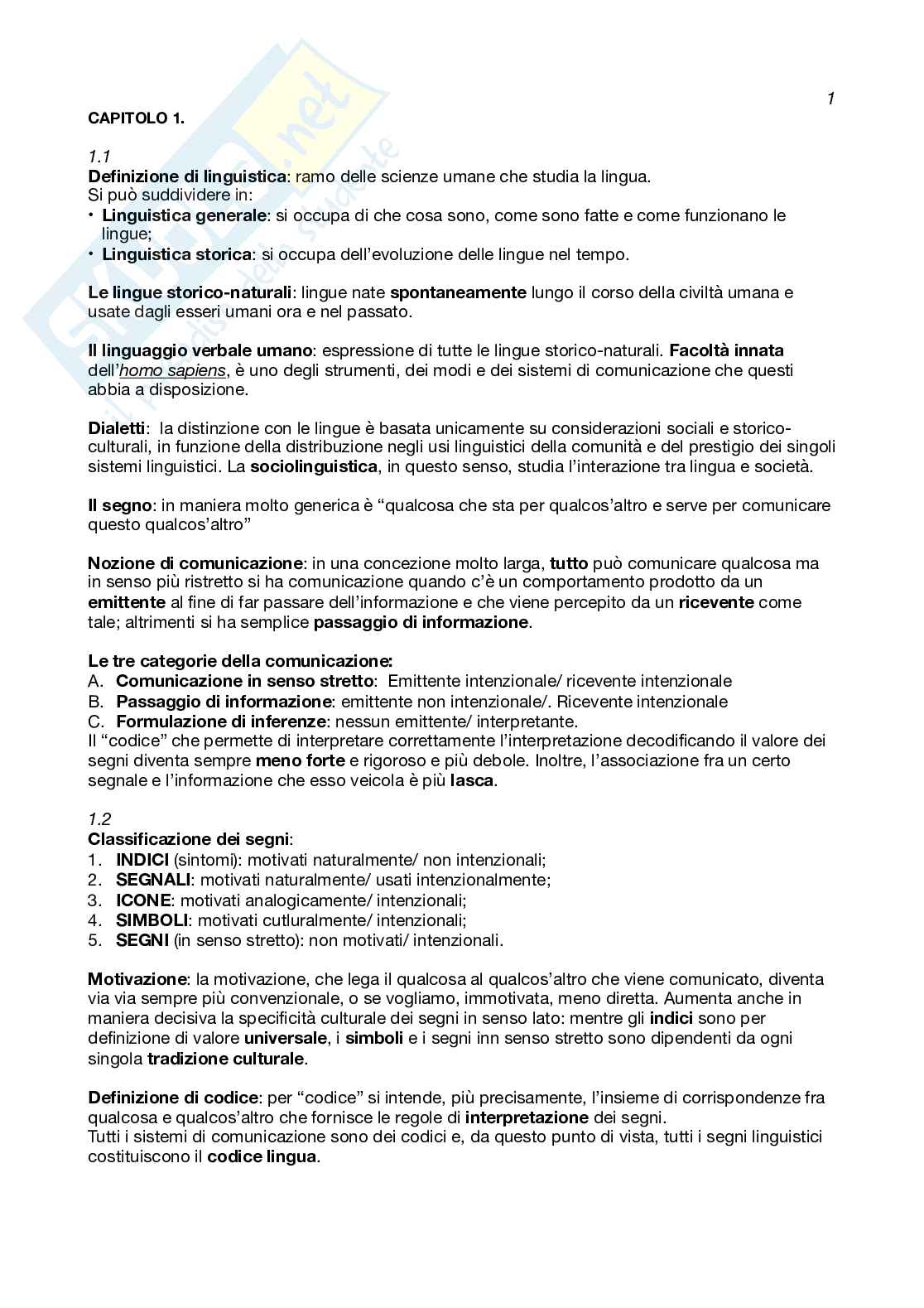 1

CAPITOLO 1.

1.1
Definizione di linguistica: ramo delle scienze umane che studia la lingua.
Si può suddividere in:
• Linguistica generale: si occupa di che cosa sono, come sono fatte e come funzionano le lingue;
• Linguistica storica: si occupa dell'evoluzione delle lingue nel tempo.

Le lingue storico-naturali: lingue nate spontaneamente lungo il corso della civiltà umana e usate dagli esseri umani ora e nel passato.

Il linguaggio verbale umano: espressione di tutte le lingue storico-naturali. Facoltà innata dell'homo sapiens, è uno degli strumenti, dei modi e dei sistemi di comunicazione che questi abbia a disposizione.

Dialetti: la distinzione con le lingue è basata unicamente su considerazioni sociali e storico-culturali, in funzione della distribuzione negli usi linguistici della comunità e del prestigio dei singoli sistemi linguistici. La sociolinguistica, in questo senso, studia l'interazione tra lingua e società.

Il segno: in maniera molto generica è "qualcosa che sta per qualcos'altro e serve per comunicare questo qualcos'altro"

Nozione di comunicazione: in una concezione molto larga, tutto può comunicare qualcosa ma in senso più ristretto si ha comunicazione quando c'è un comportamento prodotto da un emittente al fine di far passare dell'informazione e che viene percepito da un ricevente come tale; altrimenti si ha semplice passaggio di informazione.

Le tre categorie della comunicazione:
A. Comunicazione in senso stretto: Emittente intenzionale/ ricevente intenzionale
B. Passaggio di informazione: emittente non intenzionale/. Ricevente intenzionale
C. Formulazione di inferenze: nessun emittente/ interpretante.
Il "codice" che permette di interpretare correttamente l'interpretazione decodificando il valore dei segni diventa sempre meno forte e rigoroso e più debole. Inoltre, l'associazione fra un certo segnale e l'informazione che esso veicola è più lasca.

1.2
Classificazione dei segni:
1. INDICI (sintomi): motivati naturalmente/ non intenzionali;
2. SEGNALI: motivati naturalmente/ usati intenzionalmente;
3. ICONE: motivati analogicamente/ intenzionali;
4. SIMBOLI: motivati cutluralmente/ intenzionali;
5. SEGNI (in senso stretto): non motivati/ intenzionali.

Motivazione: la motivazione, che lega il qualcosa al qualcos'altro che viene comunicato, diventa via via sempre più convenzionale, o se vogliamo, immotivata, meno diretta. Aumenta anche in maniera decisiva la specificità culturale dei segni in senso lato: mentre gli indici sono per definizione di valore universale, i simboli e i segni inn senso stretto sono dipendenti da ogni singola tradizione culturale.

Definizione di codice: per "codice" si intende, più precisamente, l'insieme di corrispondenze fra qualcosa e qualcos'altro che fornisce le regole di interpretazione dei segni.
Tutti i sistemi di comunicazione sono dei codici e, da questo punto di vista, tutti i segni linguistici costituiscono il codice lingua.